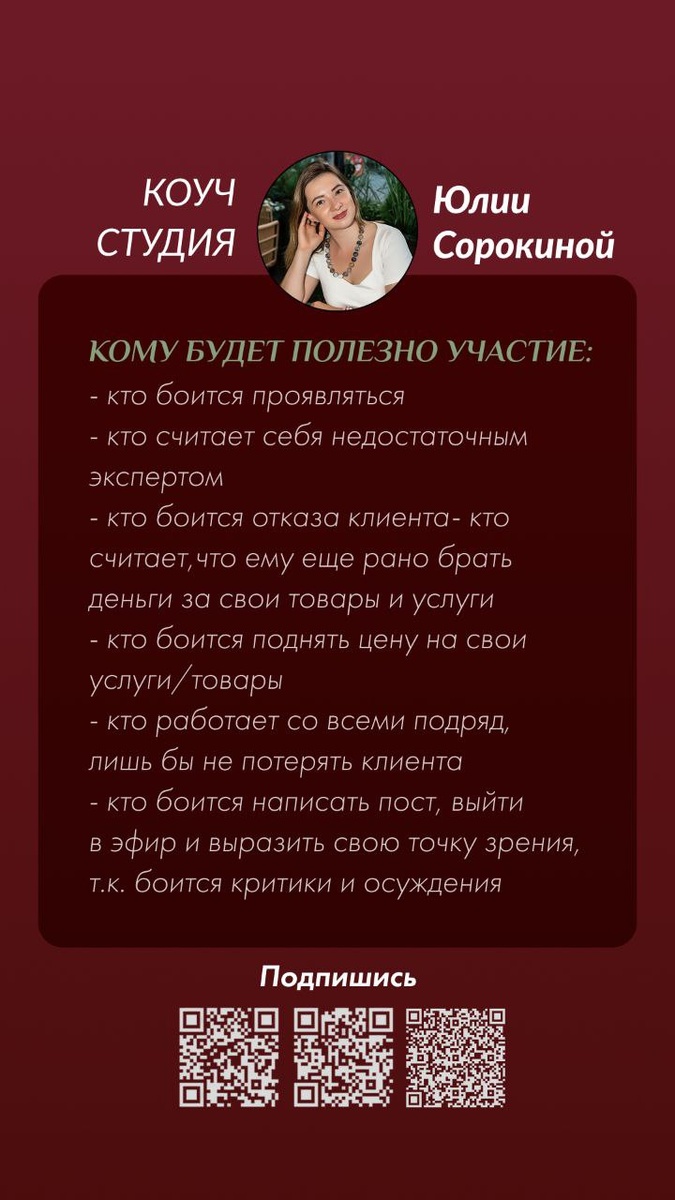 КОУЧ СТУДИЯ

Юлии Сорокиной

КОМУ БУДЕТ ПОЛЕЗНО УЧАСТИЕ:
- кто боится проявляться
- кто считает себя недостаточным экспертом
- кто боится отказа клиента- кто считает,что ему еще рано брать деньги за свои товары и услуги
- кто боится поднять цену на свои услуги/товары
- кто работает со всеми подряд, лишь бы не потерять клиента
- кто боится написать пост, выйти в эфир и выразить свою точку зрения, т.к. боится критики и осуждения

Подпишись